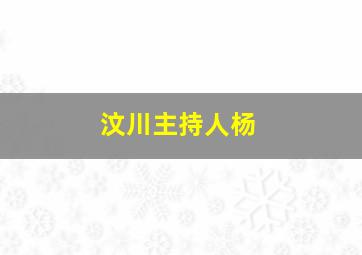 汶川主持人杨